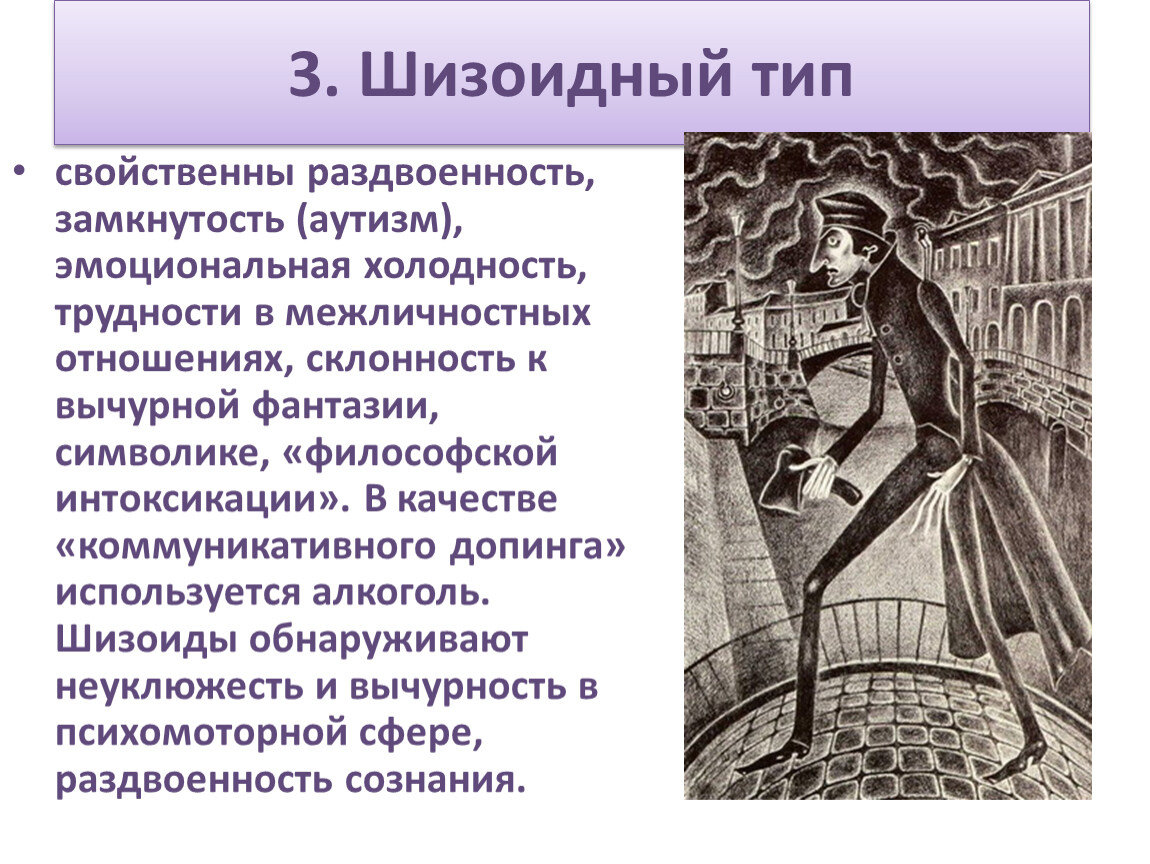 3. Шизоидный тип

• свойственны раздвоенность, замкнутость (аутизм), эмоциональная холодность, трудности в межличностных отношениях, склонность к вычурной фантазии, символике, «философской интоксикации». В качестве «коммуникативного допинга» используется алкоголь. Шизоиды обнаруживают неуклюжесть и вычурность в психомоторной сфере, раздвоенность сознания.